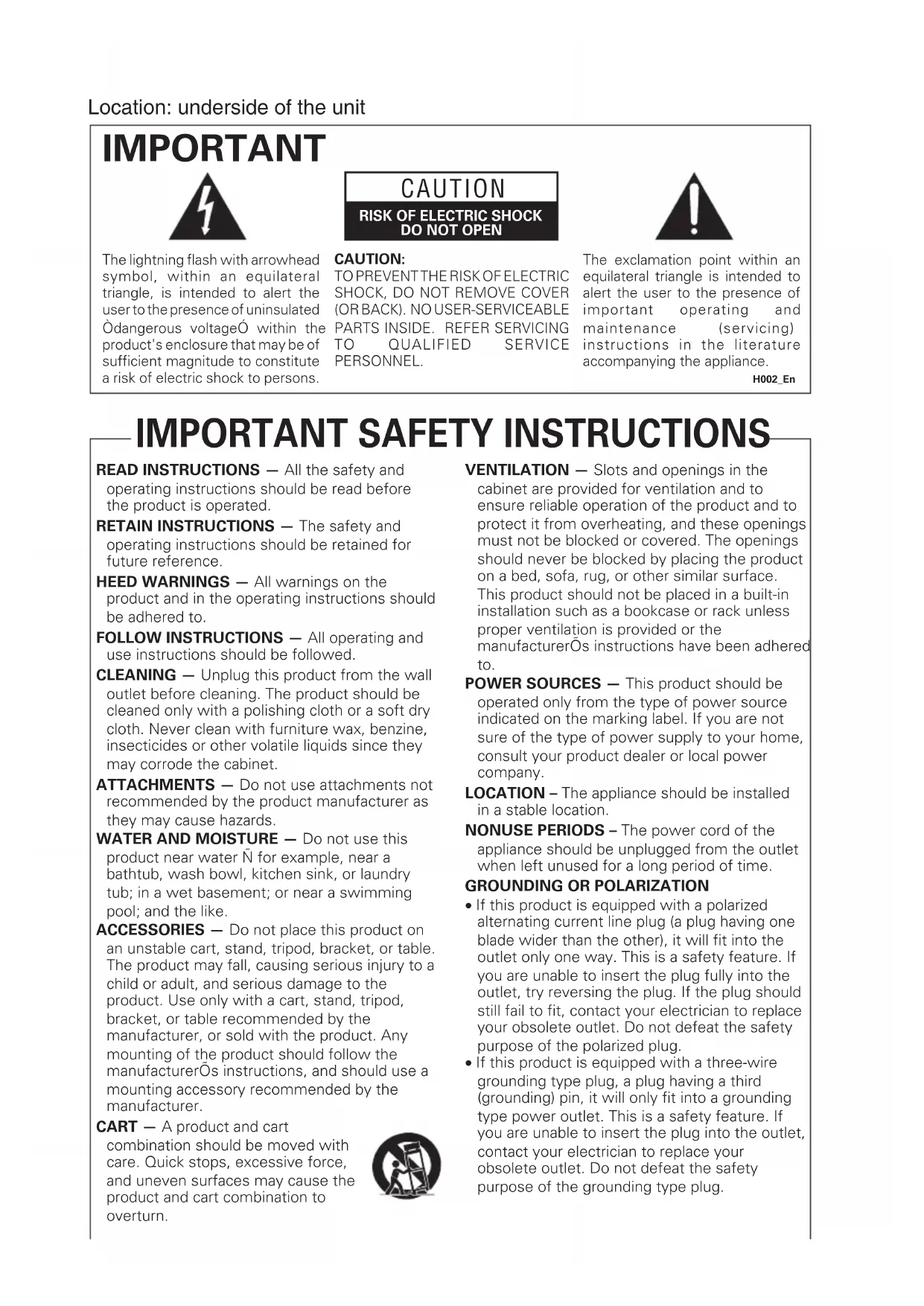 Location: underside of the unit

IMPORTANT

CAUTION
RISK OF ELECTRIC SHOCK DO NOT OPEN

The lightning flash with arrowhead symbol, within an equilateral triangle, is intended to alert the user to the presence of uninsulated Òdangerous voltageÓ within the product's enclosure that may be of sufficient magnitude to constitute a risk of electric shock to persons.

CAUTION:
TO PREVENT THE RISK OF ELECTRIC SHOCK, DO NOT REMOVE COVER (OR BACK). NO USER-SERVICEABLE PARTS INSIDE. REFER SERVICING TO QUALIFIED SERVICE PERSONNEL.

The exclamation point within an equilateral triangle is intended to alert the user to the presence of important operating and maintenance (servicing) instructions in the literature accompanying the appliance.

H002_En

IMPORTANT SAFETY INSTRUCTIONS

READ INSTRUCTIONS — All the safety and operating instructions should be read before the product is operated.

RETAIN INSTRUCTIONS — The safety and operating instructions should be retained for future reference.

HEED WARNINGS — All warnings on the product and in the operating instructions should be adhered to.

FOLLOW INSTRUCTIONS — All operating and use instructions should be followed.

CLEANING — Unplug this product from the wall outlet before cleaning. The product should be cleaned only with a polishing cloth or a soft dry cloth. Never clean with furniture wax, benzine, insecticides or other volatile liquids since they may corrode the cabinet.

ATTACHMENTS — Do not use attachments not recommended by the product manufacturer as they may cause hazards.

WATER AND MOISTURE — Do not use this product near water Ñ for example, near a bathtub, wash bowl, kitchen sink, or laundry tub; in a wet basement; or near a swimming pool; and the like.

ACCESSORIES — Do not place this product on an unstable cart, stand, tripod, bracket, or table. The product may fall, causing serious injury to a child or adult, and serious damage to the product. Use only with a cart, stand, tripod, bracket, or table recommended by the manufacturer, or sold with the product. Any mounting of the product should follow the manufacturerÕs instructions, and should use a mounting accessory recommended by the manufacturer.

CART — A product and cart combination should be moved with care. Quick stops, excessive force, and uneven surfaces may cause the product and cart combination to overturn.

VENTILATION — Slots and openings in the cabinet are provided for ventilation and to ensure reliable operation of the product and to protect it from overheating, and these openings must not be blocked or covered. The openings should never be blocked by placing the product on a bed, sofa, rug, or other similar surface. This product should not be placed in a built-in installation such as a bookcase or rack unless proper ventilation is provided or the manufacturerÕs instructions have been adhered to.

POWER SOURCES — This product should be operated only from the type of power source indicated on the marking label. If you are not sure of the type of power supply to your home, consult your product dealer or local power company.

LOCATION – The appliance should be installed in a stable location.

NONUSE PERIODS – The power cord of the appliance should be unplugged from the outlet when left unused for a long period of time.

GROUNDING OR POLARIZATION
• If this product is equipped with a polarized alternating current line plug (a plug having one blade wider than the other), it will fit into the outlet only one way. This is a safety feature. If you are unable to insert the plug fully into the outlet, try reversing the plug. If the plug should still fail to fit, contact your electrician to replace your obsolete outlet. Do not defeat the safety purpose of the polarized plug.
• If this product is equipped with a three-wire grounding type plug, a plug having a third (grounding) pin, it will only fit into a grounding type power outlet. This is a safety feature. If you are unable to insert the plug into the outlet, contact your electrician to replace your obsolete outlet. Do not defeat the safety purpose of the grounding type plug.